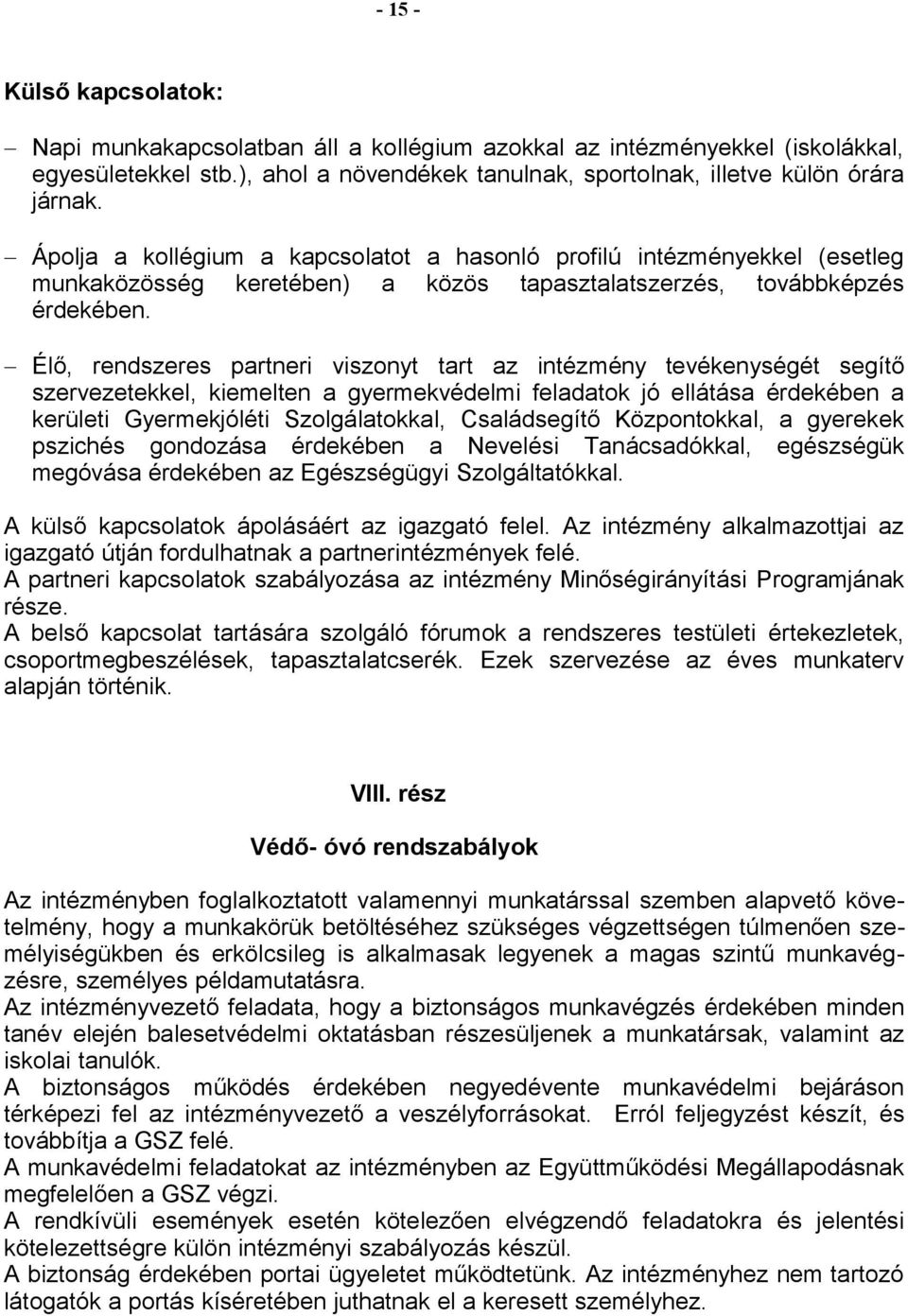 - 15 -

Külső kapcsolatok:

– Napi munkakapcsolatban áll a kollégium azokkal az intézményekkel (iskolákkal, egyesületekkel stb.), ahol a növendékek tanulnak, sportolnak, illetve külön órára járnak.

– Ápolja a kollégium a kapcsolatot a hasonló profilú intézményekkel (esetleg munkaközösség keretében) a közös tapasztalatszerzés, továbbképzés érdekében.

– Élő, rendszeres partneri viszonyt tart az intézmény tevékenységét segítő szervezetekkel, kiemelten a gyermekvédelmi feladatok jó ellátása érdekében a kerületi Gyermekjóléti Szolgálatokkal, Családsegítő Központokkal, a gyerekek pszichés gondozása érdekében a Nevelési Tanácsadókkal, egészségük megóvása érdekében az Egészségügyi Szolgáltatókkal.

A külső kapcsolatok ápolásáért az igazgató felel. Az intézmény alkalmazottjai az igazgató útján fordulhatnak a partnerintézmények felé.
A partneri kapcsolatok szabályozása az intézmény Minőségirányítási Programjának része.
A belső kapcsolat tartására szolgáló fórumok a rendszeres testületi értekezletek, csoportmegbeszélések, tapasztalatcserék. Ezek szervezése az éves munkaterv alapján történik.

VIII. rész

Védő- óvó rendszabályok

Az intézményben foglalkoztatott valamennyi munkatárssal szemben alapvető követelmény, hogy a munkakörük betöltéséhez szükséges végzettségen túlmenően személyiségükben és erkölcsileg is alkalmasak legyenek a magas szintű munkavégzésre, személyes példamutatásra.
Az intézményvezető feladata, hogy a biztonságos munkavégzés érdekében minden tanév elején balesetvédelmi oktatásban részesüljenek a munkatársak, valamint az iskolai tanulók.
A biztonságos működés érdekében negyedévente munkavédelmi bejáráson térképezi fel az intézményvezető a veszélyforrásokat. Erről feljegyzést készít, és továbbítja a GSZ felé.
A munkavédelmi feladatokat az intézményben az Együttműködési Megállapodásnak megfelelően a GSZ végzi.
A rendkívüli események esetén kötelezően elvégzendő feladatokra és jelentési kötelezettségre külön intézményi szabályozás készül.
A biztonság érdekében portai ügyeletet működtetünk. Az intézményhez nem tartozó látogatók a portás kíséretében juthatnak el a keresett személyhez.